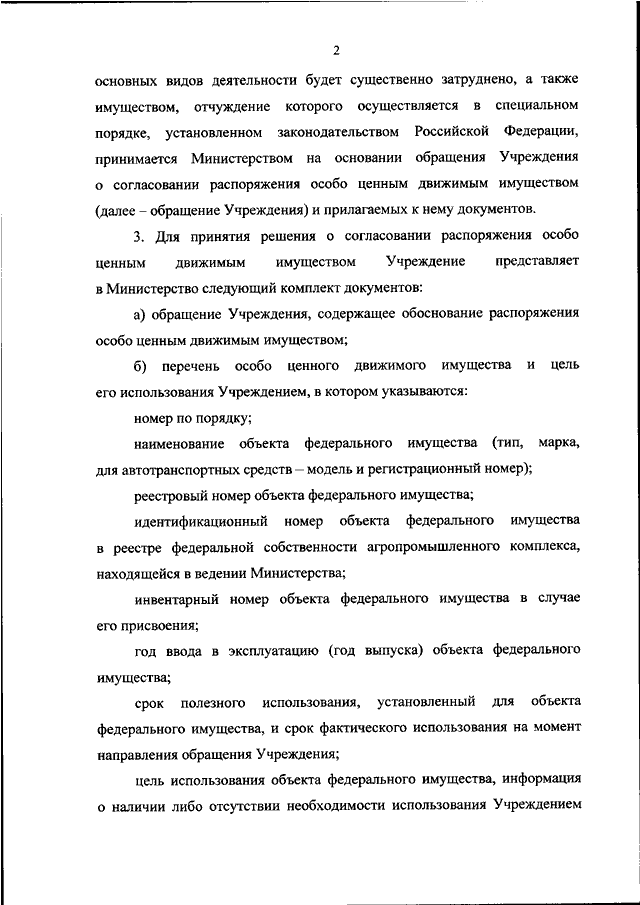 2

основных видов деятельности будет существенно затруднено, а также имуществом, отчуждение которого осуществляется в специальном порядке, установленном законодательством Российской Федерации, принимается Министерством на основании обращения Учреждения о согласовании распоряжения особо ценным движимым имуществом (далее – обращение Учреждения) и прилагаемых к нему документов.

3. Для принятия решения о согласовании распоряжения особо ценным движимым имуществом Учреждение представляет в Министерство следующий комплект документов:

а) обращение Учреждения, содержащее обоснование распоряжения особо ценным движимым имуществом;

б) перечень особо ценного движимого имущества и цель его использования Учреждением, в котором указываются:

номер по порядку;

наименование объекта федерального имущества (тип, марка, для автотранспортных средств – модель и регистрационный номер);

реестровый номер объекта федерального имущества;

идентификационный номер объекта федерального имущества в реестре федеральной собственности агропромышленного комплекса, находящейся в ведении Министерства;

инвентарный номер объекта федерального имущества в случае его присвоения;

год ввода в эксплуатацию (год выпуска) объекта федерального имущества;

срок полезного использования, установленный для объекта федерального имущества, и срок фактического использования на момент направления обращения Учреждения;

цель использования объекта федерального имущества, информация о наличии либо отсутствии необходимости использования Учреждением